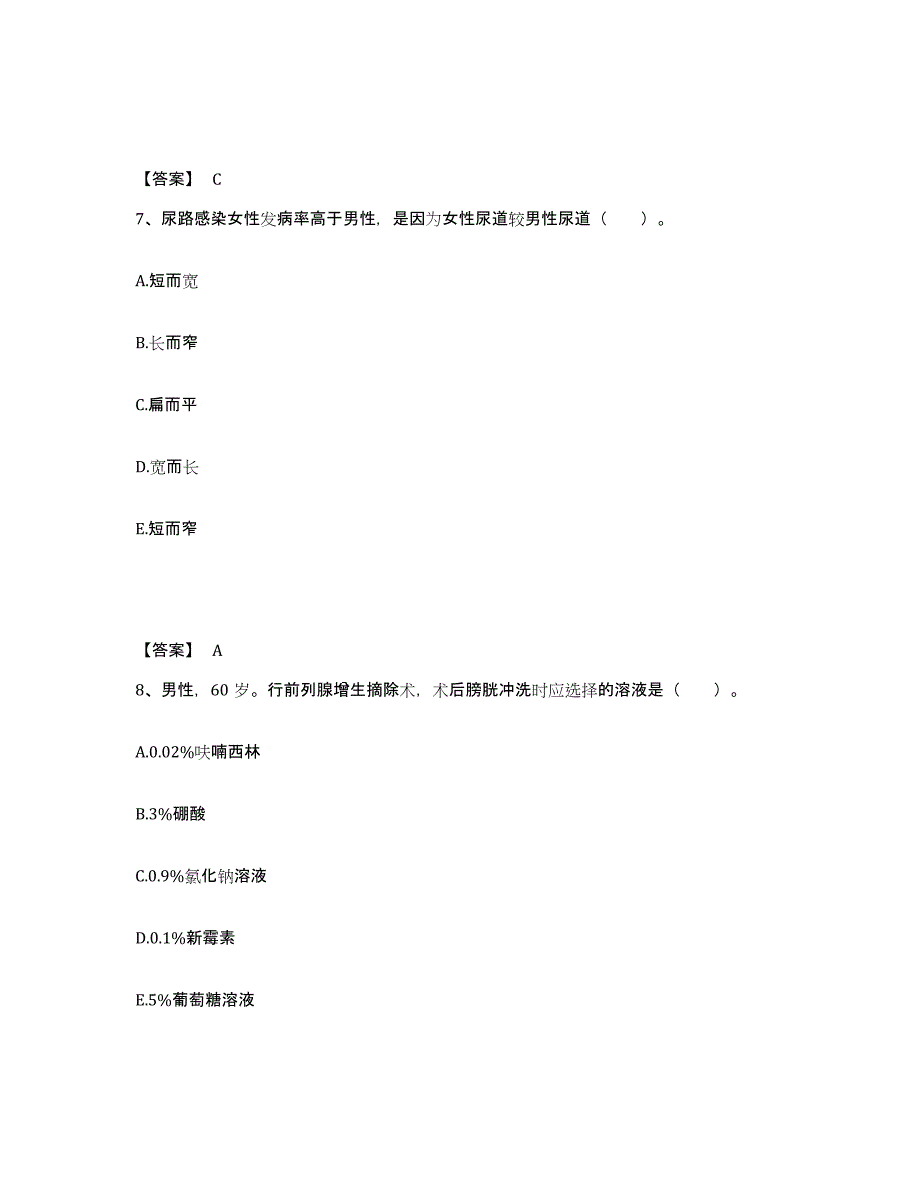 【答案】 C

7、尿路感染女性发病率高于男性，是因为女性尿道较男性尿道（　　）。

A.短而宽

B.长而窄

C.扁而平

D.宽而长

E.短而窄

【答案】 A

8、男性，60 岁。行前列腺增生摘除术，术后膀胱冲洗时应选择的溶液是（　　）。

A.0.02%呋喃西林

B.3%硼酸

C.0.9%氯化钠溶液

D.0.1%新霉素

E.5%葡萄糖溶液